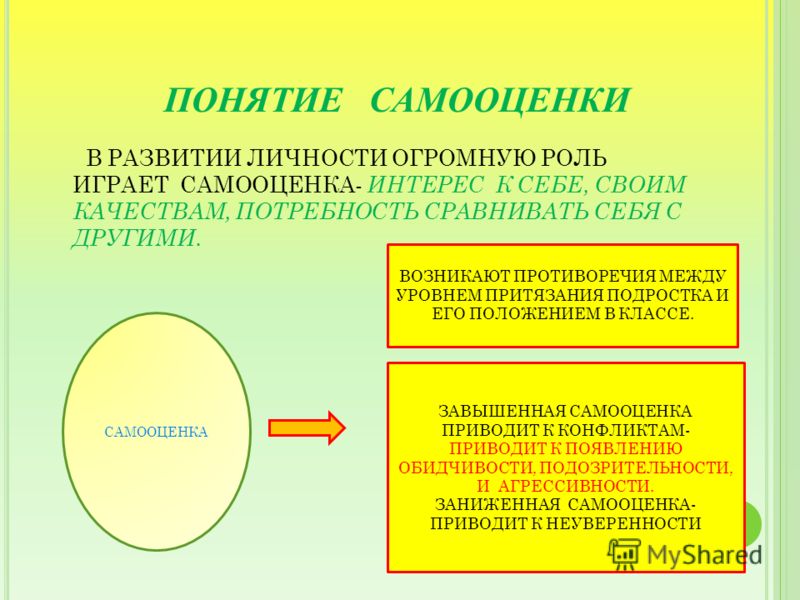 ПОНЯТИЕ САМООЦЕНКИ

В РАЗВИТИИ ЛИЧНОСТИ ОГРОМНУЮ РОЛЬ ИГРАЕТ САМООЦЕНКА- ИНТЕРЕС К СЕБЕ, СВОИМ КАЧЕСТВАМ, ПОТРЕБНОСТЬ СРАВНИВАТЬ СЕБЯ С ДРУГИМИ.

ВОЗНИКАЮТ ПРОТИВОРЕЧИЯ МЕЖДУ УРОВНЕМ ПРИТЯЗАНИЯ ПОДРОСТКА И ЕГО ПОЛОЖЕНИЕМ В КЛАССЕ.

САМООЦЕНКА

ЗАВЫШЕННАЯ САМООЦЕНКА ПРИВОДИТ К КОНФЛИКТАМ- ПРИВОДИТ К ПОЯВЛЕНИЮ ОБИДЧИВОСТИ, ПОДОЗРИТЕЛЬНОСТИ, И АГРЕССИВНОСТИ.
ЗАНИЖЕННАЯ САМООЦЕНКА- ПРИВОДИТ К НЕУВЕРЕННОСТИ

MyShared